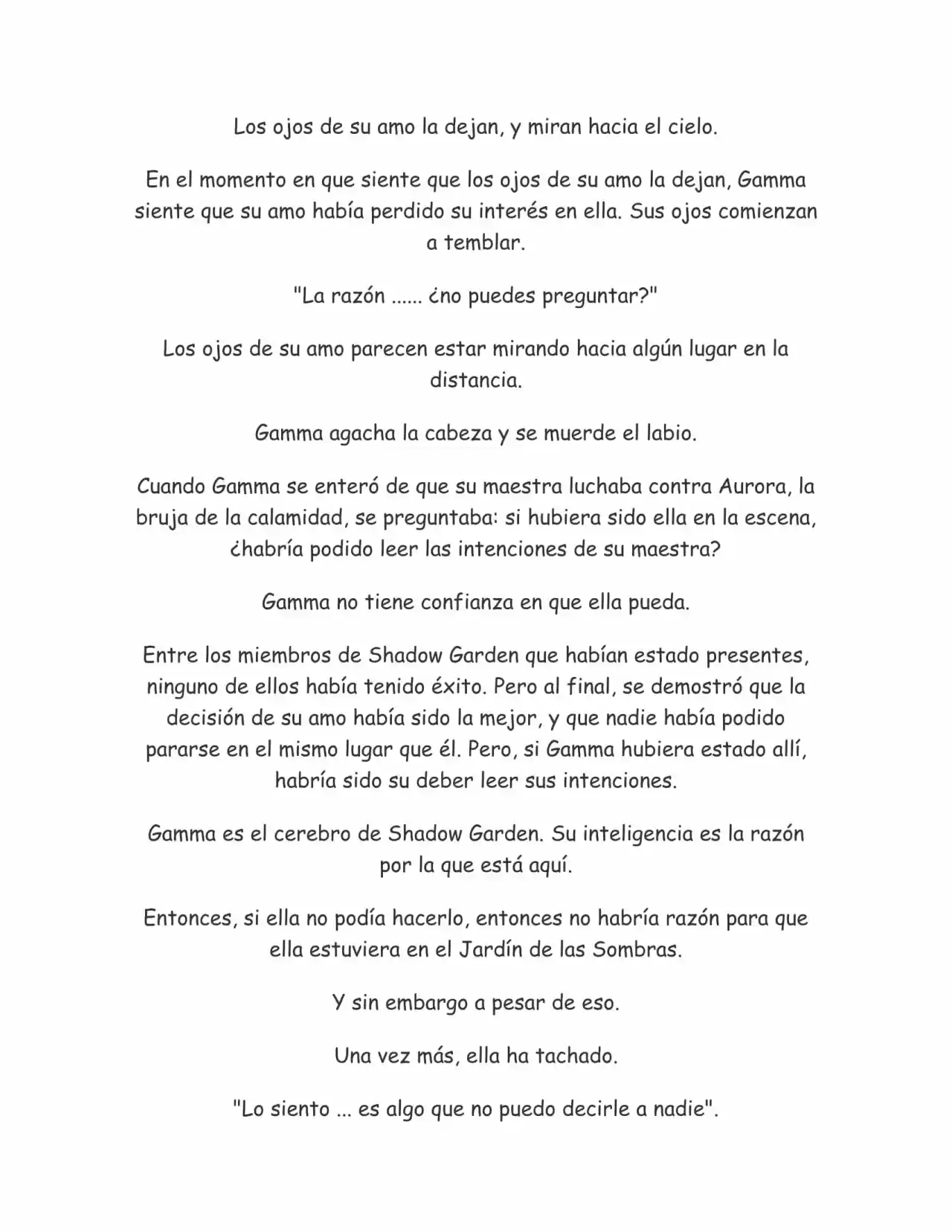 Los ojos de su amo la dejan, y miran hacia el cielo.

En el momento en que siente que los ojos de su amo la dejan, Gamma siente que su amo había perdido su interés en ella. Sus ojos comienzan a temblar.

"La razón ...... ¿no puedes preguntar?"

Los ojos de su amo parecen estar mirando hacia algún lugar en la distancia.

Gamma agacha la cabeza y se muerde el labio.

Cuando Gamma se enteró de que su maestra luchaba contra Aurora, la bruja de la calamidad, se preguntaba: si hubiera sido ella en la escena, ¿habría podido leer las intenciones de su maestra?

Gamma no tiene confianza en que ella pueda.

Entre los miembros de Shadow Garden que habían estado presentes, ninguno de ellos había tenido éxito. Pero al final, se demostró que la decisión de su amo había sido la mejor, y que nadie había podido pararse en el mismo lugar que él. Pero, si Gamma hubiera estado allí, habría sido su deber leer sus intenciones.

Gamma es el cerebro de Shadow Garden. Su inteligencia es la razón por la que está aquí.

Entonces, si ella no podía hacerlo, entonces no habría razón para que ella estuviera en el Jardín de las Sombras.

Y sin embargo a pesar de eso.

Una vez más, ella ha tachado.

"Lo siento ... es algo que no puedo decirle a nadie".